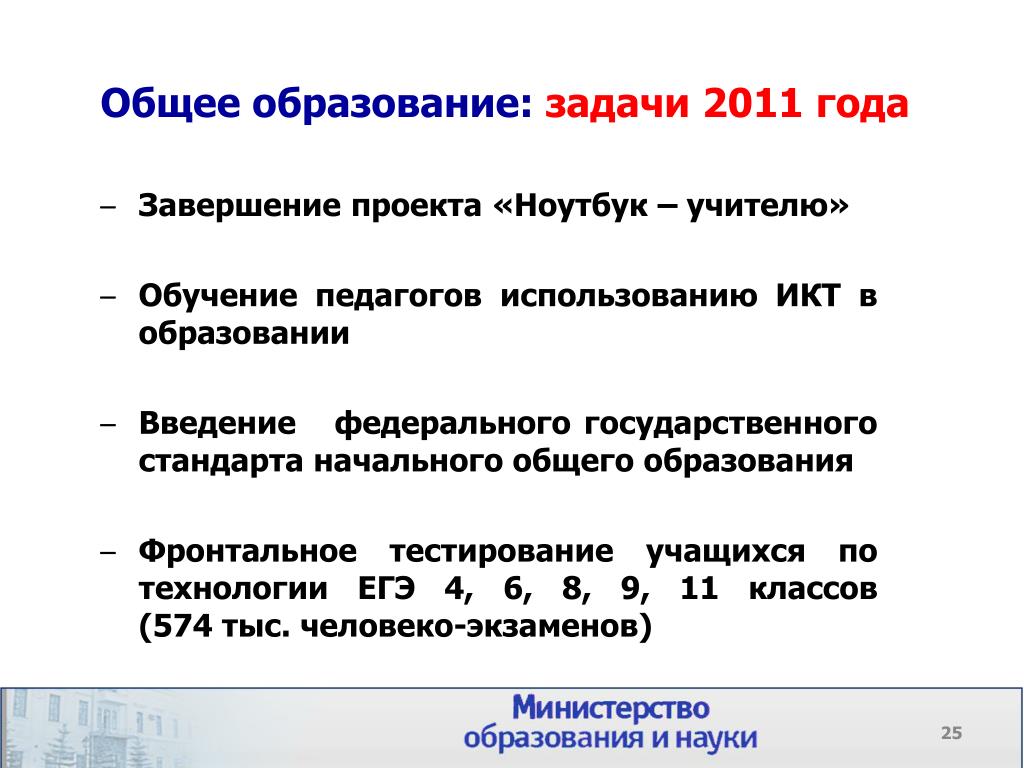 Общее образование: задачи 2011 года

– Завершение проекта «Ноутбук – учителю»

– Обучение педагогов использованию ИКТ в образовании

– Введение федерального государственного стандарта начального общего образования

– Фронтальное тестирование учащихся по технологии ЕГЭ 4, 6, 8, 9, 11 классов (574 тыс. человеко-экзаменов)

Министерство образования и науки

25